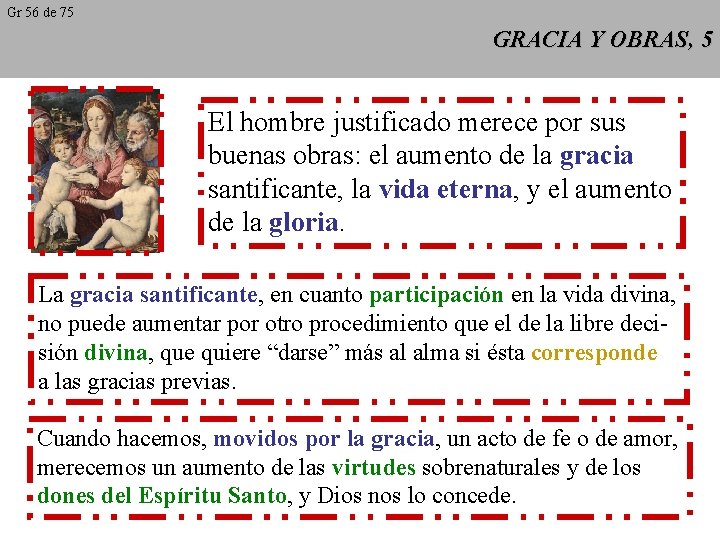 Gr 56 de 75

GRACIA Y OBRAS, 5

El hombre justificado merece por sus buenas obras: el aumento de la gracia santificante, la vida eterna, y el aumento de la gloria.

La gracia santificante, en cuanto participación en la vida divina, no puede aumentar por otro procedimiento que el de la libre decisión divina, que quiere “darse” más al alma si ésta corresponde a las gracias previas.

Cuando hacemos, movidos por la gracia, un acto de fe o de amor, merecemos un aumento de las virtudes sobrenaturales y de los dones del Espíritu Santo, y Dios nos lo concede.